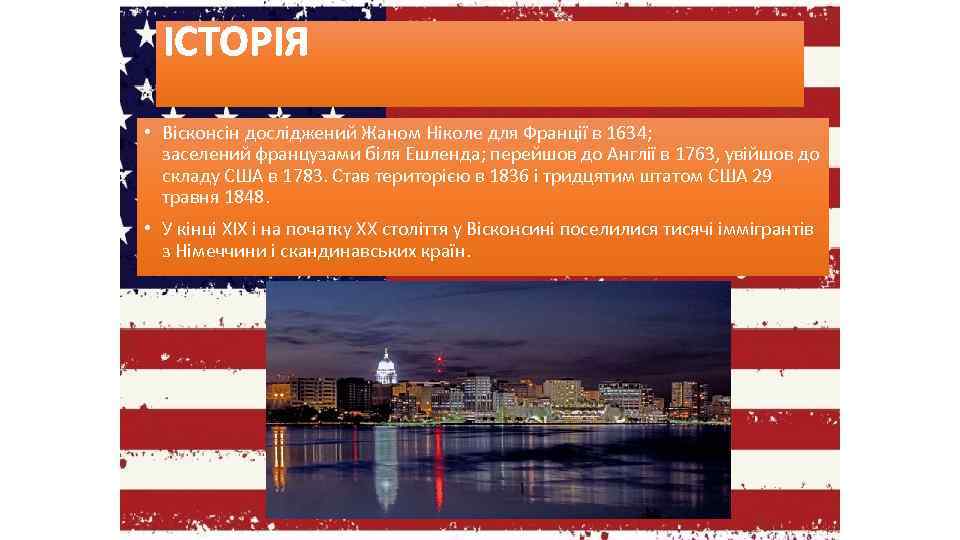 ІСТОРІЯ

• Вісконсін досліджений Жаном Ніколе для Франції в 1634; заселений французами біля Ешленда; перейшов до Англії в 1763, увійшов до складу США в 1783. Став територією в 1836 і тридцятим штатом США 29 травня 1848.

• У кінці XIX і на початку XX століття у Вісконсині поселилися тисячі іммігрантів з Німеччини і скандинавських країн.